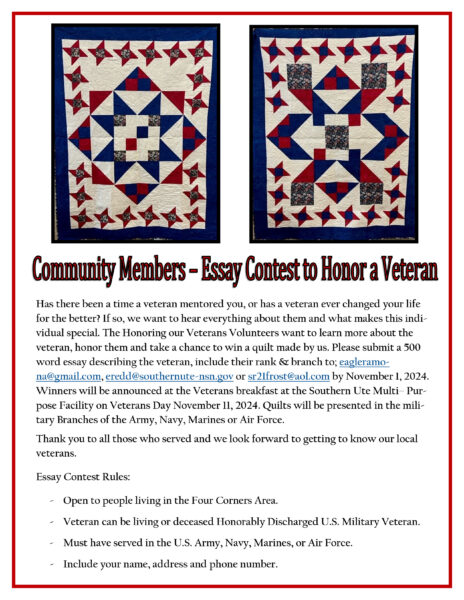 Community Members – Essay Contest to Honor a Veteran

Has there been a time a veteran mentored you, or has a veteran ever changed your life for the better? If so, we want to hear everything about them and what makes this individual special. The Honoring our Veterans Volunteers want to learn more about the veteran, honor them and take a chance to win a quilt made by us. Please submit a 500 word essay describing the veteran, include their rank & branch to; eagleramona@gmail.com, eredd@southernute-nsn.gov or sr21frost@aol.com by November 1, 2024. Winners will be announced at the Veterans breakfast at the Southern Ute Multi– Purpose Facility on Veterans Day November 11, 2024. Quilts will be presented in the military Branches of the Army, Navy, Marines or Air Force.

Thank you to all those who served and we look forward to getting to know our local veterans.

Essay Contest Rules:

- Open to people living in the Four Corners Area.
- Veteran can be living or deceased Honorably Discharged U.S. Military Veteran.
- Must have served in the U.S. Army, Navy, Marines, or Air Force.
- Include your name, address and phone number.